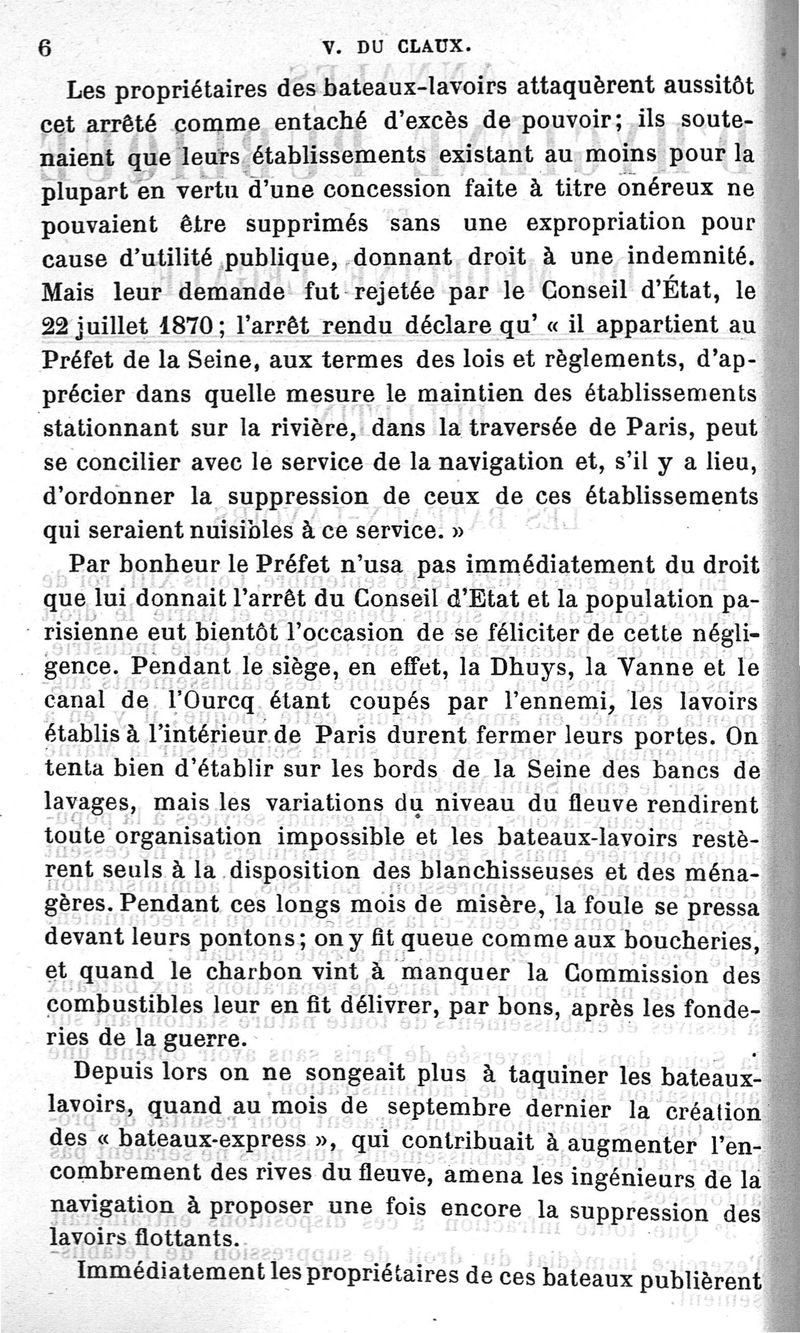 6 V. DU CLAUX.

Les propriétaires des bateaux-lavoirs attaquèrent aussitôt cet arrêté comme entaché d'excès de pouvoir; ils soutenaient que leurs établissements existant au moins pour la plupart en vertu d'une concession faite à titre onéreux ne pouvaient être supprimés sans une expropriation pour cause d'utilité publique, donnant droit à une indemnité. Mais leur demande fut rejetée par le Conseil d'État, le 22 juillet 1870; l'arrêt rendu déclare qu' « il appartient au Préfet de la Seine, aux termes des lois et règlements, d'apprécier dans quelle mesure le maintien des établissements stationnant sur la rivière, dans la traversée de Paris, peut se concilier avec le service de la navigation et, s'il y a lieu, d'ordonner la suppression de ceux de ces établissements qui seraient nuisibles à ce service. »

Par bonheur le Préfet n'usa pas immédiatement du droit que lui donnait l'arrêt du Conseil d'Etat et la population parisienne eut bientôt l'occasion de se féliciter de cette négligence. Pendant le siège, en effet, la Dhuys, la Vanne et le canal de l'Ourcq étant coupés par l'ennemi, les lavoirs établis à l'intérieur de Paris durent fermer leurs portes. On tenta bien d'établir sur les bords de la Seine des bancs de lavages, mais les variations du niveau du fleuve rendirent toute organisation impossible et les bateaux-lavoirs restèrent seuls à la disposition des blanchisseuses et des ménagères. Pendant ces longs mois de misère, la foule se pressa devant leurs pontons; on y fit queue comme aux boucheries, et quand le charbon vint à manquer la Commission des combustibles leur en fit délivrer, par bons, après les fonderies de la guerre.

Depuis lors on ne songeait plus à taquiner les bateaux-lavoirs, quand au mois de septembre dernier la création des « bateaux-express », qui contribuait à augmenter l'encombrement des rives du fleuve, amena les ingénieurs de la navigation à proposer une fois encore la suppression des lavoirs flottants.

Immédiatement les propriétaires de ces bateaux publièrent